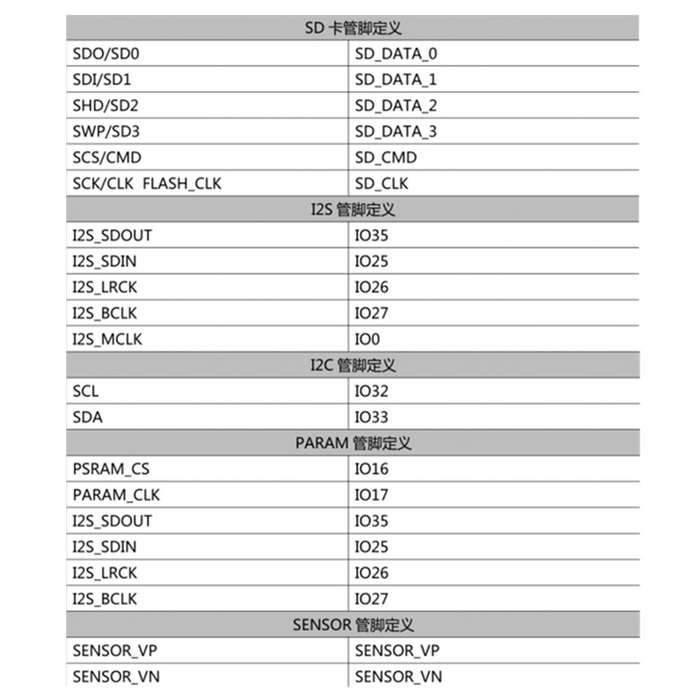 | SD 卡管脚定义 | |
|---|---|
| SDO/SD0 | SD_DATA_0 |
| SDI/SD1 | SD_DATA_1 |
| SHD/SD2 | SD_DATA_2 |
| SWP/SD3 | SD_DATA_3 |
| SCS/CMD | SD_CMD |
| SCK/CLK FLASH_CLK | SD_CLK |
| I2S 管脚定义 | |
| I2S_SDOUT | IO35 |
| I2S_SDIN | IO25 |
| I2S_LRCK | IO26 |
| I2S_BCLK | IO27 |
| I2S_MCLK | IO0 |
| I2C 管脚定义 | |
| SCL | IO32 |
| SDA | IO33 |
| PARAM 管脚定义 | |
| PSRAM_CS | IO16 |
| PARAM_CLK | IO17 |
| I2S_SDOUT | IO35 |
| I2S_SDIN | IO25 |
| I2S_LRCK | IO26 |
| I2S_BCLK | IO27 |
| SENSOR 管脚定义 | |
| SENSOR_VP | SENSOR_VP |
| SENSOR_VN | SENSOR_VN |